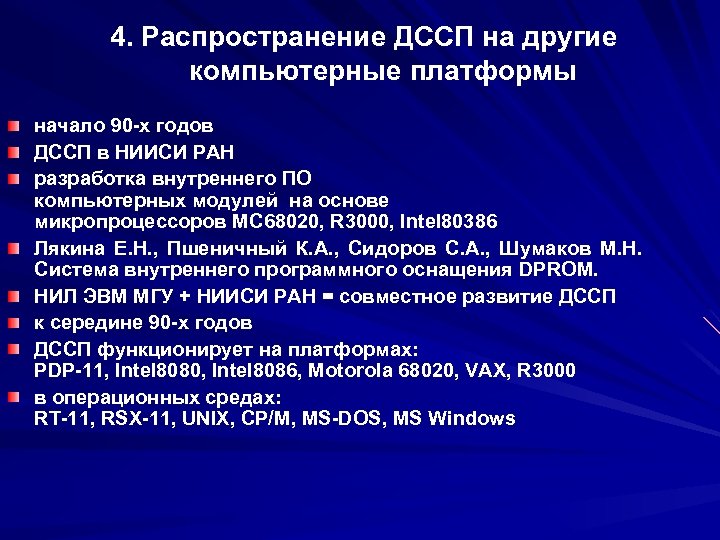 4. Распространение ДССП на другие компьютерные платформы

начало 90-х годов

ДССП в НИИСИ РАН

разработка внутреннего ПО компьютерных модулей на основе микропроцессоров MC68020, R3000, Intel80386

Лякина Е.Н., Пшеничный К.А., Сидоров С.А., Шумаков М.Н. Система внутреннего программного оснащения DPROM.

НИЛ ЭВМ МГУ + НИИСИ РАН = совместное развитие ДССП

к середине 90-х годов

ДССП функционирует на платформах: PDP-11, Intel8080, Intel8086, Motorola 68020, VAX, R3000

в операционных средах: RT-11, RSX-11, UNIX, CP/M, MS-DOS, MS Windows